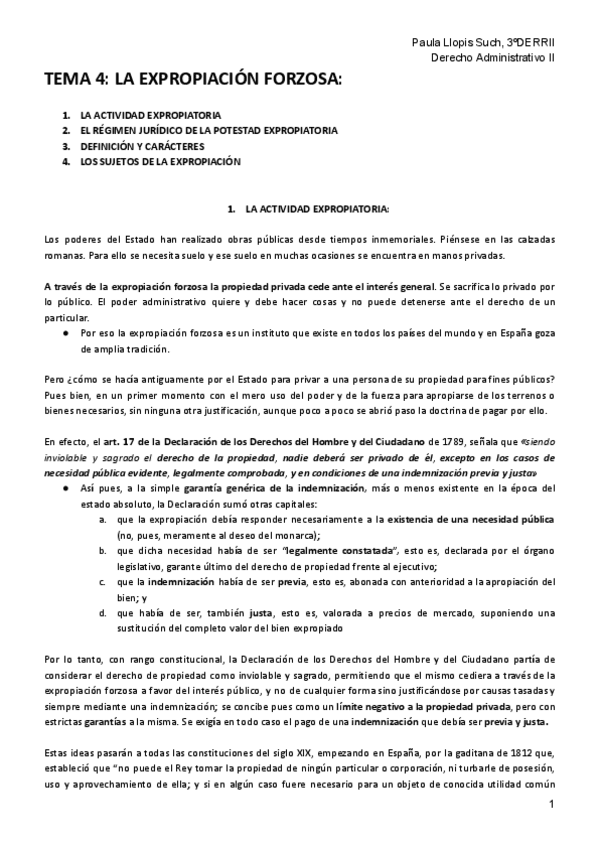 Paula Llopis Such, 3ºDERRII
Derecho Administrativo II

TEMA 4: LA EXPROPIACIÓN FORZOSA:

1. LA ACTIVIDAD EXPROPIATORIA
2. EL RÉGIMEN JURÍDICO DE LA POTESTAD EXPROPIATORIA
3. DEFINICIÓN Y CARÁCTERES
4. LOS SUJETOS DE LA EXPROPIACIÓN

1. LA ACTIVIDAD EXPROPIATORIA:

Los poderes del Estado han realizado obras públicas desde tiempos inmemoriales. Piénsese en las calzadas romanas. Para ello se necesita suelo y ese suelo en muchas ocasiones se encuentra en manos privadas.

A través de la expropiación forzosa la propiedad privada cede ante el interés general. Se sacrifica lo privado por lo público. El poder administrativo quiere y debe hacer cosas y no puede detenerse ante el derecho de un particular.

● Por eso la expropiación forzosa es un instituto que existe en todos los países del mundo y en España goza de amplia tradición.

Pero ¿cómo se hacía antiguamente por el Estado para privar a una persona de su propiedad para fines públicos? Pues bien, en un primer momento con el mero uso del poder y de la fuerza para apropiarse de los terrenos o bienes necesarios, sin ninguna otra justificación, aunque poco a poco se abrió paso la doctrina de pagar por ello.

En efecto, el art. 17 de la Declaración de los Derechos del Hombre y del Ciudadano de 1789, señala que «siendo inviolable y sagrado el derecho de la propiedad, nadie deberá ser privado de él, excepto en los casos de necesidad pública evidente, legalmente comprobada, y en condiciones de una indemnización previa y justa»

● Así pues, a la simple garantía genérica de la indemnización, más o menos existente en la época del estado absoluto, la Declaración sumó otras capitales:
a. que la expropiación debía responder necesariamente a la existencia de una necesidad pública (no, pues, meramente al deseo del monarca);
b. que dicha necesidad había de ser "legalmente constatada", esto es, declarada por el órgano legislativo, garante último del derecho de propiedad frente al ejecutivo;
c. que la indemnización había de ser previa, esto es, abonada con anterioridad a la apropiación del bien; y
d. que había de ser, también justa, esto es, valorada a precios de mercado, suponiendo una sustitución del completo valor del bien expropiado

Por lo tanto, con rango constitucional, la Declaración de los Derechos del Hombre y del Ciudadano partía de considerar el derecho de propiedad como inviolable y sagrado, permitiendo que el mismo cediera a través de la expropiación forzosa a favor del interés público, y no de cualquier forma sino justificándose por causas tasadas y siempre mediante una indemnización; se concibe pues como un límite negativo a la propiedad privada, pero con estrictas garantías a la misma. Se exigía en todo caso el pago de una indemnización que debía ser previa y justa.

Estas ideas pasarán a todas las constituciones del siglo XIX, empezando en España, por la gaditana de 1812 que, estableció que "no puede el Rey tomar la propiedad de ningún particular o corporación, ni turbarle de posesión, uso y aprovechamiento de ella; y si en algún caso fuere necesario para un objeto de conocida utilidad común

1